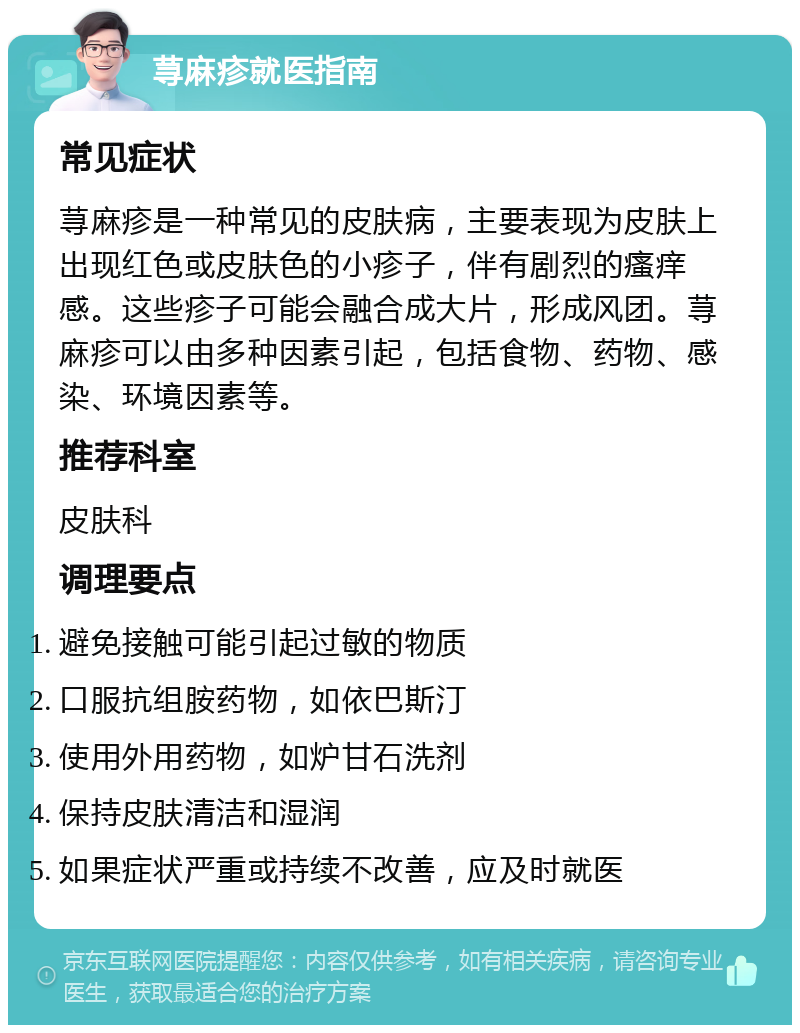 荨麻疹就医指南

常见症状

荨麻疹是一种常见的皮肤病，主要表现为皮肤上出现红色或皮肤色的小疹子，伴有剧烈的瘙痒感。这些疹子可能会融合成大片，形成风团。荨麻疹可以由多种因素引起，包括食物、药物、感染、环境因素等。

推荐科室

皮肤科

调理要点

1. 避免接触可能引起过敏的物质
2. 口服抗组胺药物，如依巴斯汀
3. 使用外用药物，如炉甘石洗剂
4. 保持皮肤清洁和湿润
5. 如果症状严重或持续不改善，应及时就医

京东互联网医院提醒您：内容仅供参考，如有相关疾病，请咨询专业医生，获取最适合您的治疗方案